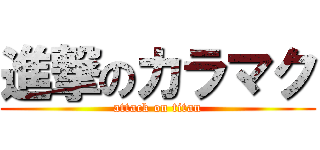 進撃のカラマク

attack on titan